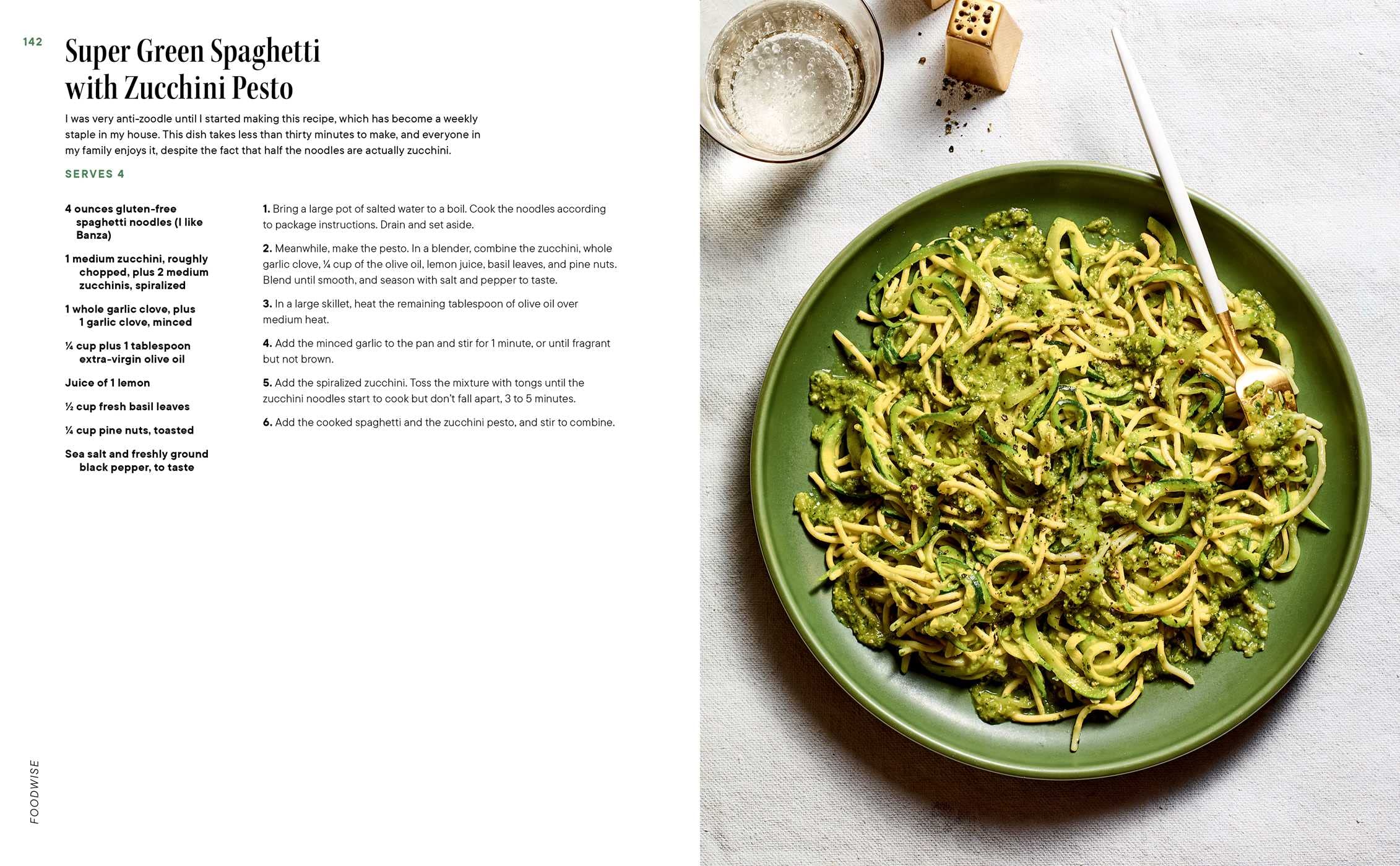 142

Super Green Spaghetti with Zucchini Pesto

I was very anti-zoodle until I started making this recipe, which has become a weekly staple in my house. This dish takes less than thirty minutes to make, and everyone in my family enjoys it, despite the fact that half the noodles are actually zucchini.

SERVES 4

4 ounces gluten-free spaghetti noodles (I like Banza)

1 medium zucchini, roughly chopped, plus 2 medium zucchinis, spiralized

1 whole garlic clove, plus 1 garlic clove, minced

¼ cup plus 1 tablespoon extra-virgin olive oil

Juice of 1 lemon

½ cup fresh basil leaves

¼ cup pine nuts, toasted

Sea salt and freshly ground black pepper, to taste

1. Bring a large pot of salted water to a boil. Cook the noodles according to package instructions. Drain and set aside.

2. Meanwhile, make the pesto. In a blender, combine the zucchini, whole garlic clove, ¼ cup of the olive oil, lemon juice, basil leaves, and pine nuts. Blend until smooth, and season with salt and pepper to taste.

3. In a large skillet, heat the remaining tablespoon of olive oil over medium heat.

4. Add the minced garlic to the pan and stir for 1 minute, or until fragrant but not brown.

5. Add the spiralized zucchini. Toss the mixture with tongs until the zucchini noodles start to cook but don't fall apart, 3 to 5 minutes.

6. Add the cooked spaghetti and the zucchini pesto, and stir to combine.

FOODWISE